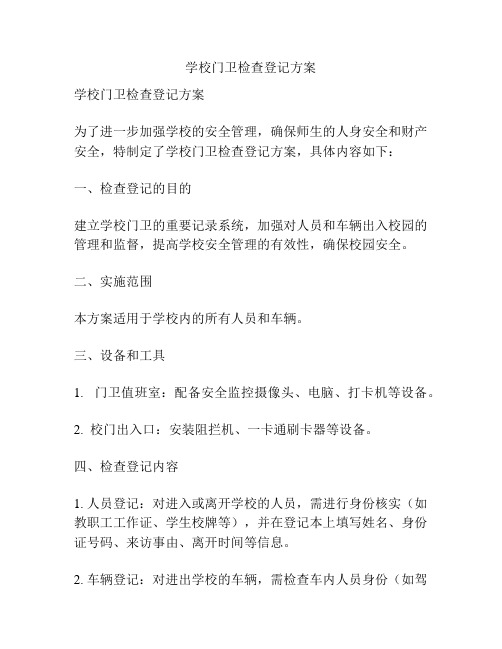 学校门卫检查登记方案

学校门卫检查登记方案

为了进一步加强学校的安全管理，确保师生的人身安全和财产安全，特制定了学校门卫检查登记方案，具体内容如下：

一、检查登记的目的

建立学校门卫的重要记录系统，加强对人员和车辆出入校园的管理和监督，提高学校安全管理的有效性，确保校园安全。

二、实施范围

本方案适用于学校内的所有人员和车辆。

三、设备和工具

1. 门卫值班室：配备安全监控摄像头、电脑、打卡机等设备。

2. 校门出入口：安装阻拦机、一卡通刷卡器等设备。

四、检查登记内容

1. 人员登记：对进入或离开学校的人员，需进行身份核实（如教职工工作证、学生校牌等），并在登记本上填写姓名、身份证号码、来访事由、离开时间等信息。

2. 车辆登记：对进出学校的车辆，需检查车内人员身份（如驾